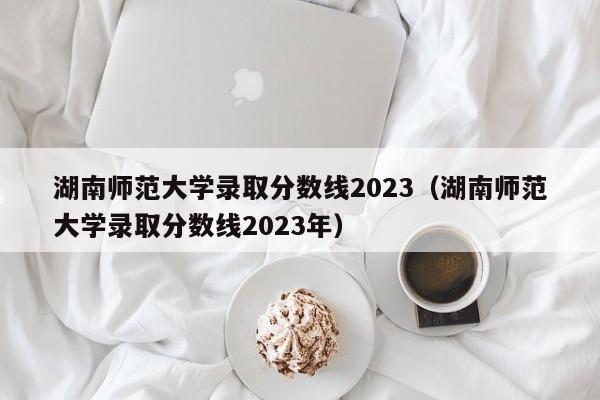 湖南师范大学录取分数线2023（湖南师范大学录取分数线2023年）